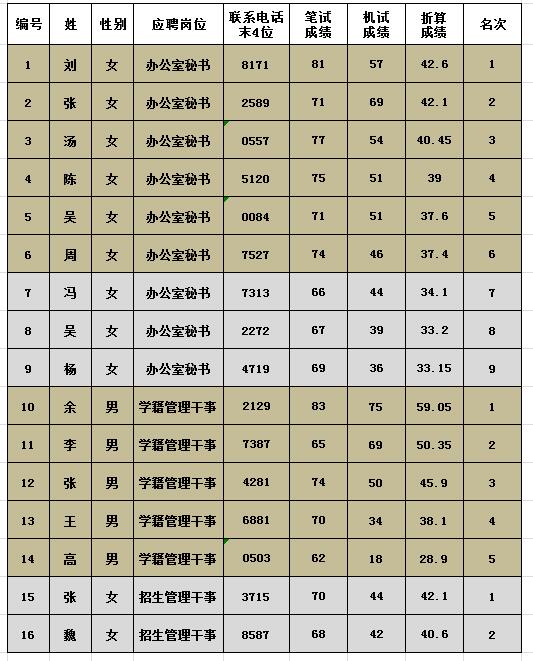 | 编号 | 姓 | 性别 | 应聘岗位 | 联系电话末4位 | 笔试成绩 | 机试成绩 | 折算成绩 | 名次 |
|---|---|---|---|---|---|---|---|---|
| 1 | 刘 | 女 | 办公室秘书 | 8171 | 81 | 57 | 42.6 | 1 |
| 2 | 张 | 女 | 办公室秘书 | 2589 | 71 | 69 | 42.1 | 2 |
| 3 | 汤 | 女 | 办公室秘书 | 0557 | 77 | 54 | 40.45 | 3 |
| 4 | 陈 | 女 | 办公室秘书 | 5120 | 75 | 51 | 39 | 4 |
| 5 | 吴 | 女 | 办公室秘书 | 0084 | 71 | 51 | 37.6 | 5 |
| 6 | 周 | 女 | 办公室秘书 | 7527 | 74 | 46 | 37.4 | 6 |
| 7 | 冯 | 女 | 办公室秘书 | 7313 | 66 | 44 | 34.1 | 7 |
| 8 | 吴 | 女 | 办公室秘书 | 2272 | 67 | 39 | 33.2 | 8 |
| 9 | 杨 | 女 | 办公室秘书 | 4719 | 69 | 36 | 33.15 | 9 |
| 10 | 余 | 男 | 学籍管理干事 | 2129 | 83 | 75 | 59.05 | 1 |
| 11 | 李 | 男 | 学籍管理干事 | 7387 | 65 | 69 | 50.35 | 2 |
| 12 | 张 | 男 | 学籍管理干事 | 4281 | 74 | 50 | 45.9 | 3 |
| 13 | 王 | 男 | 学籍管理干事 | 6881 | 70 | 34 | 38.1 | 4 |
| 14 | 高 | 男 | 学籍管理干事 | 0503 | 62 | 18 | 28.9 | 5 |
| 15 | 张 | 女 | 招生管理干事 | 3715 | 70 | 44 | 42.1 | 1 |
| 16 | 魏 | 女 | 招生管理干事 | 8587 | 68 | 42 | 40.6 | 2 |